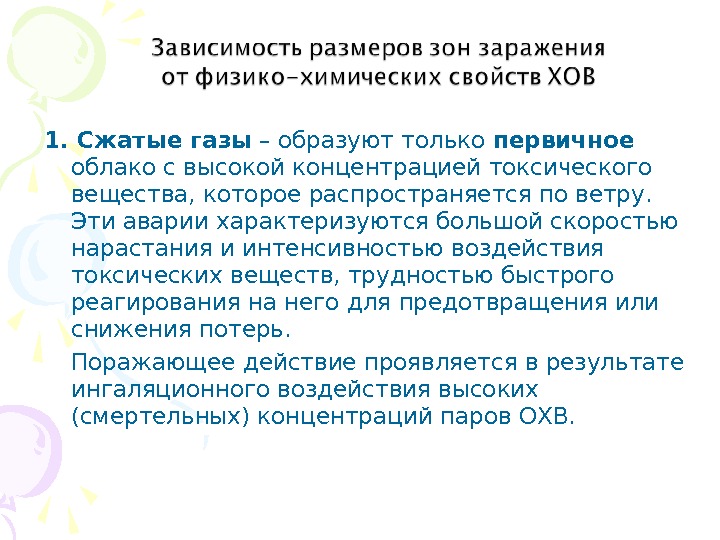 Зависимость размеров зон заражения
от физико-химических свойств ХОВ

1. Сжатые газы – образуют только первичное облако с высокой концентрацией токсического вещества, которое распространяется по ветру. Эти аварии характеризуются большой скоростью нарастания и интенсивностью воздействия токсических веществ, трудностью быстрого реагирования на него для предотвращения или снижения потерь.

Поражающее действие проявляется в результате ингаляционного воздействия высоких (смертельных) концентраций паров ОХВ.